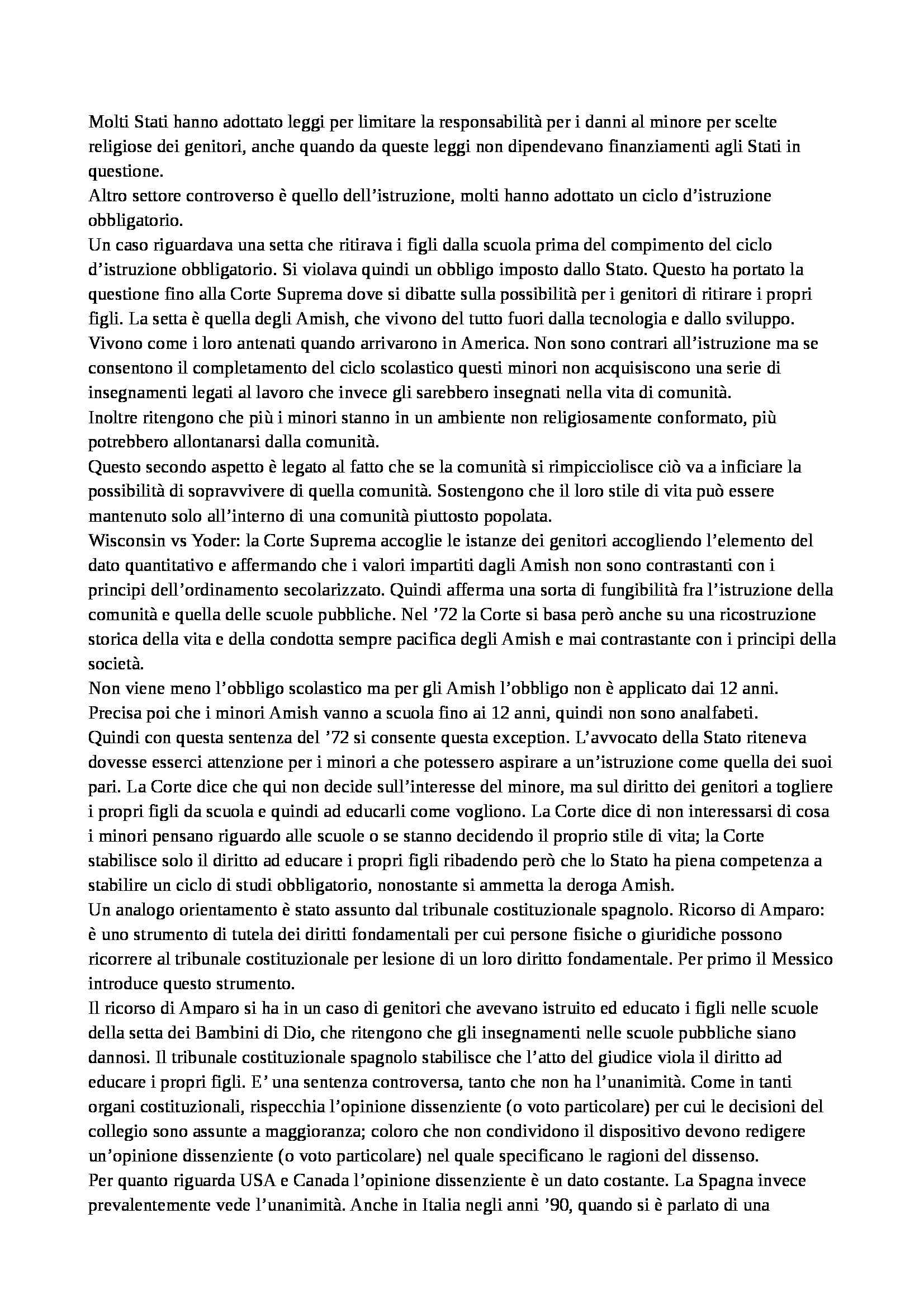 Molti Stati hanno adottato leggi per limitare la responsabilità per i danni al minore per scelte religiose dei genitori, anche quando da queste leggi non dipendevano finanziamenti agli Stati in questione.
Altro settore controverso è quello dell'istruzione, molti hanno adottato un ciclo d'istruzione obbligatorio.
Un caso riguardava una setta che ritirava i figli dalla scuola prima del compimento del ciclo d'istruzione obbligatorio. Si violava quindi un obbligo imposto dallo Stato. Questo ha portato la questione fino alla Corte Suprema dove si dibatte sulla possibilità per i genitori di ritirare i propri figli. La setta è quella degli Amish, che vivono del tutto fuori dalla tecnologia e dallo sviluppo. Vivono come i loro antenati quando arrivarono in America. Non sono contrari all'istruzione ma se consentono il completamento del ciclo scolastico questi minori non acquisiscono una serie di insegnamenti legati al lavoro che invece gli sarebbero insegnati nella vita di comunità.
Inoltre ritengono che più i minori stanno in un ambiente non religiosamente conformato, più potrebbero allontanarsi dalla comunità.
Questo secondo aspetto è legato al fatto che se la comunità si rimpicciolisce ciò va a inficiare la possibilità di sopravvivere di quella comunità. Sostengono che il loro stile di vita può essere mantenuto solo all'interno di una comunità piuttosto popolata.
Wisconsin vs Yoder: la Corte Suprema accoglie le istanze dei genitori accogliendo l'elemento del dato quantitativo e affermando che i valori impartiti dagli Amish non sono contrastanti con i principi dell'ordinamento secolarizzato. Quindi afferma una sorta di fungibilità fra l'istruzione della comunità e quella delle scuole pubbliche. Nel '72 la Corte si basa però anche su una ricostruzione storica della vita e della condotta sempre pacifica degli Amish e mai contrastante con i principi della società.
Non viene meno l'obbligo scolastico ma per gli Amish l'obbligo non è applicato dai 12 anni. Precisa poi che i minori Amish vanno a scuola fino ai 12 anni, quindi non sono analfabeti.
Quindi con questa sentenza del '72 si consente questa exception. L'avvocato della Stato riteneva dovesse esserci attenzione per i minori a che potessero aspirare a un'istruzione come quella dei suoi pari. La Corte dice che qui non decide sull'interesse del minore, ma sul diritto dei genitori a togliere i propri figli da scuola e quindi ad educarli come vogliono. La Corte dice di non interessarsi di cosa i minori pensano riguardo alle scuole o se stanno decidendo il proprio stile di vita; la Corte stabilisce solo il diritto ad educare i propri figli ribadendo però che lo Stato ha piena competenza a stabilire un ciclo di studi obbligatorio, nonostante si ammetta la deroga Amish.
Un analogo orientamento è stato assunto dal tribunale costituzionale spagnolo. Ricorso di Amparo: è uno strumento di tutela dei diritti fondamentali per cui persone fisiche o giuridiche possono ricorrere al tribunale costituzionale per lesione di un loro diritto fondamentale. Per primo il Messico introduce questo strumento.
Il ricorso di Amparo si ha in un caso di genitori che avevano istruito ed educato i figli nelle scuole della setta dei Bambini di Dio, che ritengono che gli insegnamenti nelle scuole pubbliche siano dannosi. Il tribunale costituzionale spagnolo stabilisce che l'atto del giudice viola il diritto ad educare i propri figli. E' una sentenza controversa, tanto che non ha l'unanimità. Come in tanti organi costituzionali, rispecchia l'opinione dissenziente (o voto particolare) per cui le decisioni del collegio sono assunte a maggioranza; coloro che non condividono il dispositivo devono redigere un'opinione dissenziente (o voto particolare) nel quale specificano le ragioni del dissenso.
Per quanto riguarda USA e Canada l'opinione dissenziente è un dato costante. La Spagna invece prevalentemente vede l'unanimità. Anche in Italia negli anni '90, quando si è parlato di una